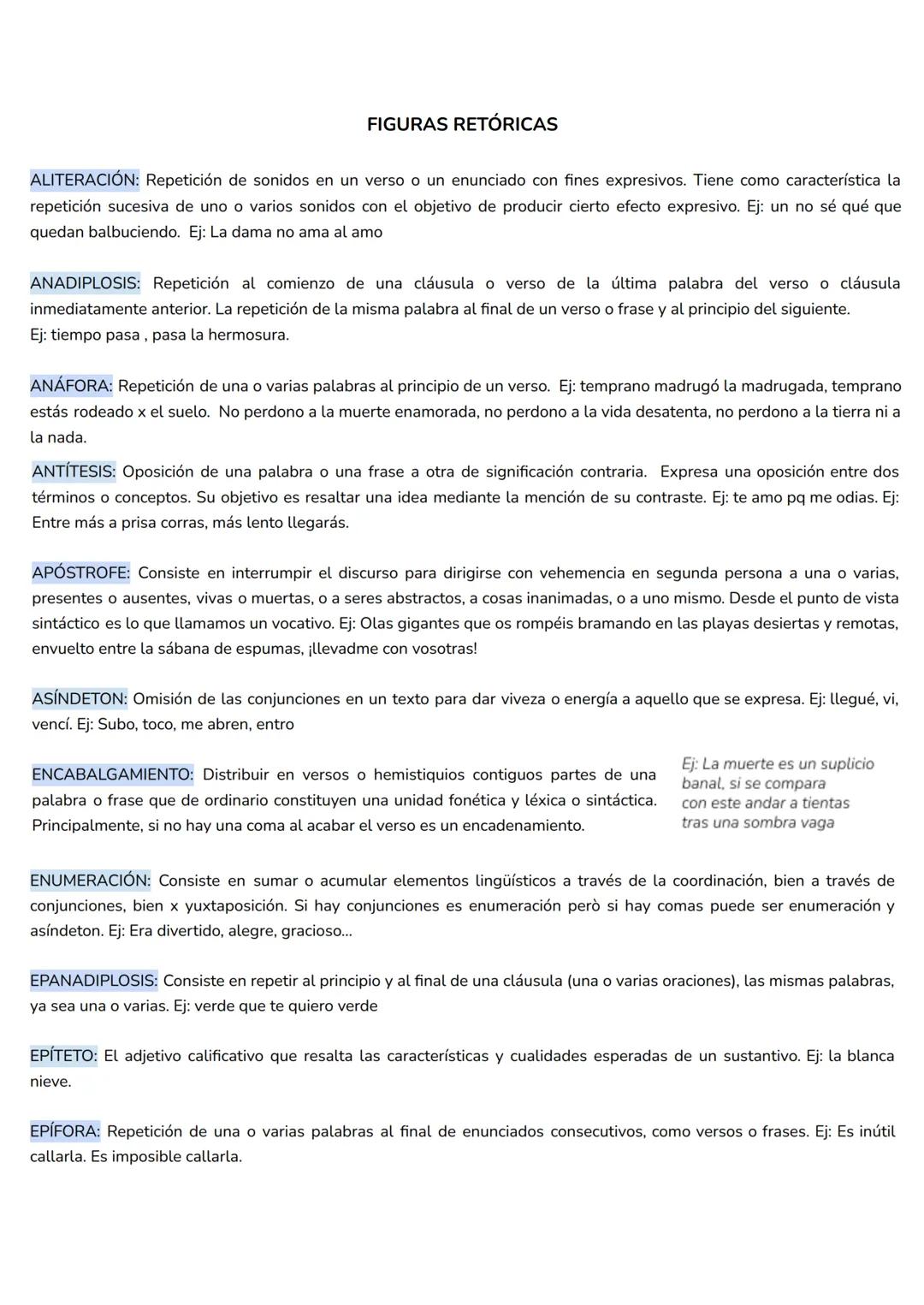 FIGURAS RETÓRICAS

ALITERACIÓN: Repetición de sonidos en un verso o un enunciado con fines expresivos. Tiene como característica la repetición sucesiva de uno o varios sonidos con el objetivo de producir cierto efecto expresivo. Ej: un no sé qué que quedan balbuciendo. Ej: La dama no ama al amo

ANADIPLOSIS: Repetición al comienzo de una cláusula o verso de la última palabra del verso o cláusula inmediatamente anterior. La repetición de la misma palabra al final de un verso o frase y al principio del siguiente.
Ej: tiempo pasa , pasa la hermosura.

ANÁFORA: Repetición de una o varias palabras al principio de un verso. Ej: temprano madrugó la madrugada, temprano estás rodeado x el suelo. No perdono a la muerte enamorada, no perdono a la vida desatenta, no perdono a la tierra ni a la nada.

ANTÍTESIS: Oposición de una palabra o una frase a otra de significación contraria. Expresa una oposición entre dos términos o conceptos. Su objetivo es resaltar una idea mediante la mención de su contraste. Ej: te amo pq me odias. Ej: Entre más a prisa corras, más lento llegarás.

APÓSTROFE: Consiste en interrumpir el discurso para dirigirse con vehemencia en segunda persona a una o varias, presentes o ausentes, vivas o muertas, o a seres abstractos, a cosas inanimadas, o a uno mismo. Desde el punto de vista sintáctico es lo que llamamos un vocativo. Ej: Olas gigantes que os rompéis bramando en las playas desiertas y remotas, envuelto entre la sábana de espumas, ¡llevadme con vosotras!

ASÍNDETON: Omisión de las conjunciones en un texto para dar viveza o energía a aquello que se expresa. Ej: llegué, vi, vencí. Ej: Subo, toco, me abren, entro

ENCABALGAMIENTO: Distribuir en versos o hemistiquios contiguos partes de una palabra o frase que de ordinario constituyen una unidad fonética y léxica o sintáctica. Principalmente, si no hay una coma al acabar el verso es un encadenamiento.

Ej: La muerte es un suplicio banal, si se compara con este andar a tientas tras una sombra vaga

ENUMERACIÓN: Consiste en sumar o acumular elementos lingüísticos a través de la coordinación, bien a través de conjunciones, bien x yuxtaposición. Si hay conjunciones es enumeración però si hay comas puede ser enumeración y asíndeton. Ej: Era divertido, alegre, gracioso...

EPANADIPLOSIS: Consiste en repetir al principio y al final de una cláusula (una o varias oraciones), las mismas palabras, ya sea una o varias. Ej: verde que te quiero verde

EPÍTETO: El adjetivo calificativo que resalta las características y cualidades esperadas de un sustantivo. Ej: la blanca nieve.

EPÍFORA: Repetición de una o varias palabras al final de enunciados consecutivos, como versos o frases. Ej: Es inútil callarla. Es imposible callarla.